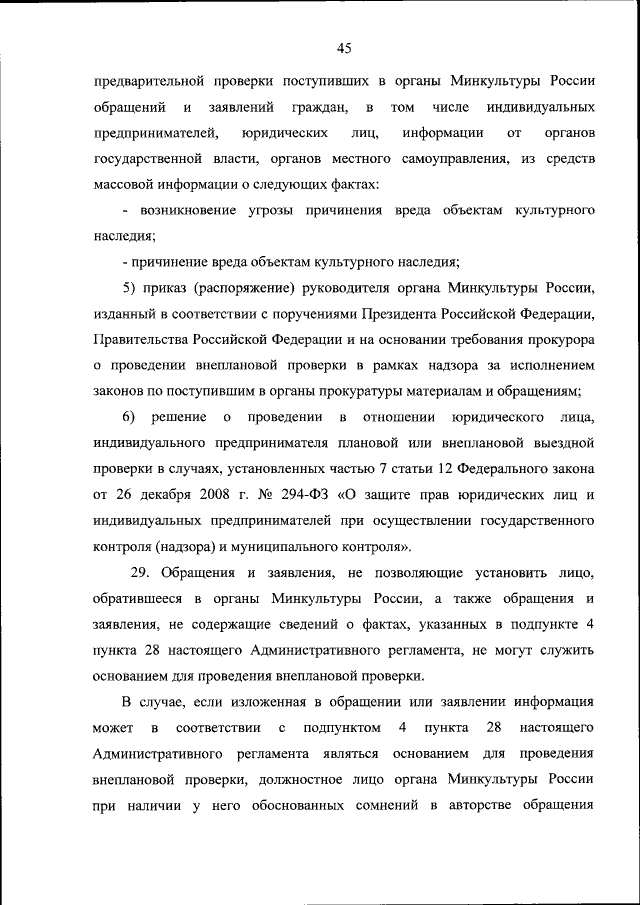 45

предварительной проверки поступивших в органы Минкультуры России обращений и заявлений граждан, в том числе индивидуальных предпринимателей, юридических лиц, информации от органов государственной власти, органов местного самоуправления, из средств массовой информации о следующих фактах:

- возникновение угрозы причинения вреда объектам культурного наследия;

- причинение вреда объектам культурного наследия;

5) приказ (распоряжение) руководителя органа Минкультуры России, изданный в соответствии с поручениями Президента Российской Федерации, Правительства Российской Федерации и на основании требования прокурора о проведении внеплановой проверки в рамках надзора за исполнением законов по поступившим в органы прокуратуры материалам и обращениям;

6) решение о проведении в отношении юридического лица, индивидуального предпринимателя плановой или внеплановой выездной проверки в случаях, установленных частью 7 статьи 12 Федерального закона от 26 декабря 2008 г. № 294-ФЗ «О защите прав юридических лиц и индивидуальных предпринимателей при осуществлении государственного контроля (надзора) и муниципального контроля».

29. Обращения и заявления, не позволяющие установить лицо, обратившееся в органы Минкультуры России, а также обращения и заявления, не содержащие сведений о фактах, указанных в подпункте 4 пункта 28 настоящего Административного регламента, не могут служить основанием для проведения внеплановой проверки.

В случае, если изложенная в обращении или заявлении информация может в соответствии с подпунктом 4 пункта 28 настоящего Административного регламента являться основанием для проведения внеплановой проверки, должностное лицо органа Минкультуры России при наличии у него обоснованных сомнений в авторстве обращения